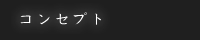 コンセプト